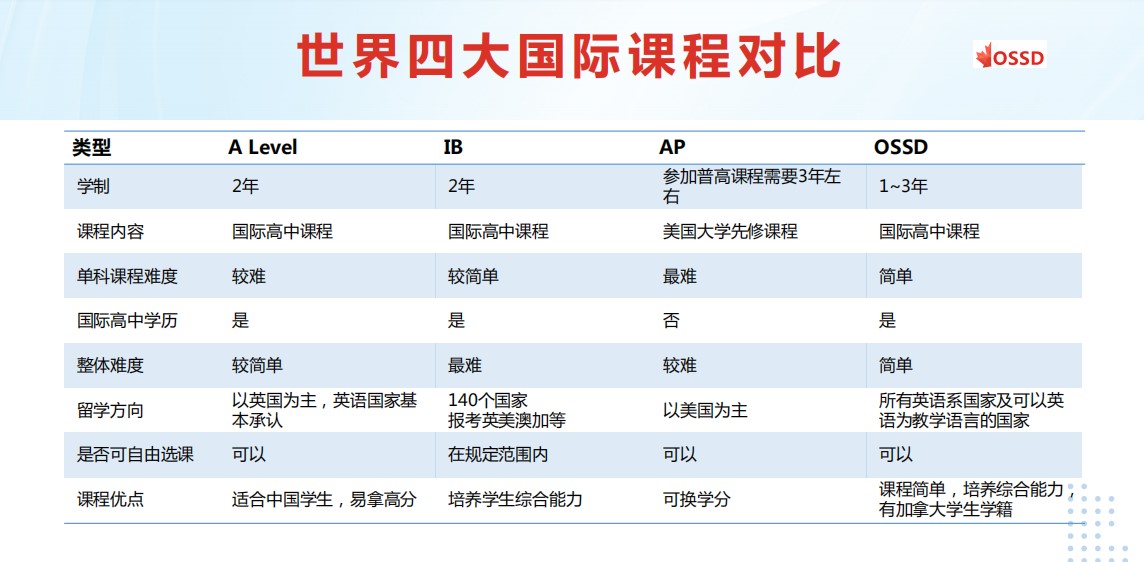 世界四大国际课程对比

OSSD

| 类型 | A Level | IB | AP | OSSD |
|---|---|---|---|---|
| 学制 | 2年 | 2年 | 参加普高课程需要3年左右 | 1~3年 |
| 课程内容 | 国际高中课程 | 国际高中课程 | 美国大学先修课程 | 国际高中课程 |
| 单科课程难度 | 较难 | 较简单 | 最难 | 简单 |
| 国际高中学历 | 是 | 是 | 否 | 是 |
| 整体难度 | 较简单 | 最难 | 较难 | 简单 |
| 留学方向 | 以英国为主，英语国家基本承认 | 140个国家 报考英美澳加等 | 以美国为主 | 所有英语系国家及可以英语为教学语言的国家 |
| 是否可自由选课 | 可以 | 在规定范围内 | 可以 | 可以 |
| 课程优点 | 适合中国学生，易拿高分 | 培养学生综合能力 | 可换学分 | 课程简单，培养综合能力，有加拿大学生学籍 |